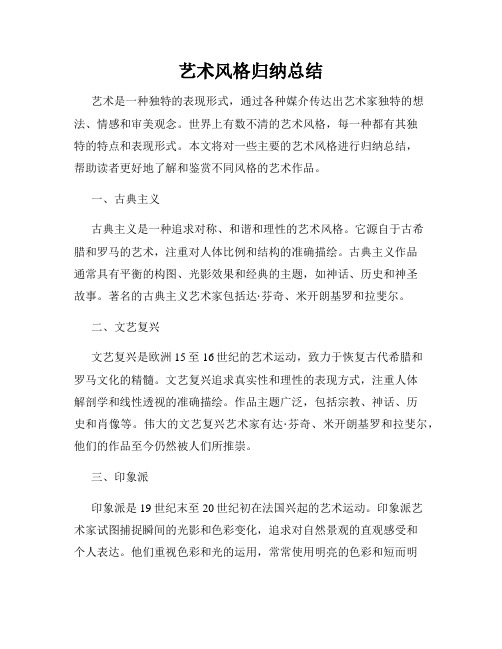 艺术风格归纳总结

艺术是一种独特的表现形式，通过各种媒介传达出艺术家独特的想法、情感和审美观念。世界上有数不清的艺术风格，每一种都有其独特的特点和表现形式。本文将对一些主要的艺术风格进行归纳总结，帮助读者更好地了解和鉴赏不同风格的艺术作品。

一、古典主义

古典主义是一种追求对称、和谐和理性的艺术风格。它源自于古希腊和罗马的艺术，注重对人体比例和结构的准确描绘。古典主义作品通常具有平衡的构图、光影效果和经典的主题，如神话、历史和神圣故事。著名的古典主义艺术家包括达·芬奇、米开朗基罗和拉斐尔。

二、文艺复兴

文艺复兴是欧洲15至16世纪的艺术运动，致力于恢复古代希腊和罗马文化的精髓。文艺复兴追求真实性和理性的表现方式，注重人体解剖学和线性透视的准确描绘。作品主题广泛，包括宗教、神话、历史和肖像等。伟大的文艺复兴艺术家有达·芬奇、米开朗基罗和拉斐尔，他们的作品至今仍然被人们所推崇。

三、印象派

印象派是19世纪末至20世纪初在法国兴起的艺术运动。印象派艺术家试图捕捉瞬间的光影和色彩变化，追求对自然景观的直观感受和个人表达。他们重视色彩和光的运用，常常使用明亮的色彩和短而明